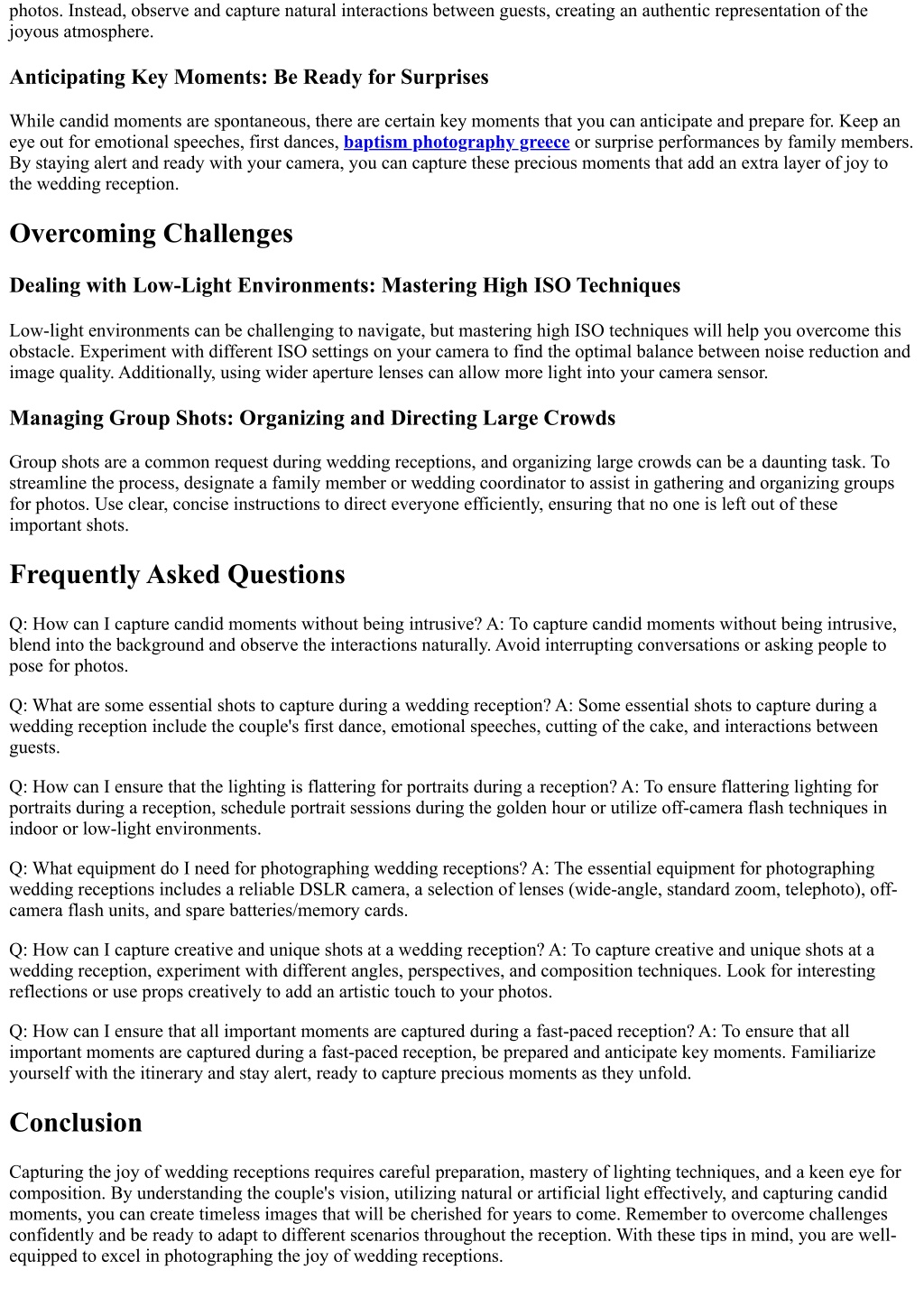 photos. Instead, observe and capture natural interactions between guests, creating an authentic representation of the joyous atmosphere.

Anticipating Key Moments: Be Ready for Surprises

While candid moments are spontaneous, there are certain key moments that you can anticipate and prepare for. Keep an eye out for emotional speeches, first dances, baptism photography greece or surprise performances by family members. By staying alert and ready with your camera, you can capture these precious moments that add an extra layer of joy to the wedding reception.

Overcoming Challenges

Dealing with Low-Light Environments: Mastering High ISO Techniques

Low-light environments can be challenging to navigate, but mastering high ISO techniques will help you overcome this obstacle. Experiment with different ISO settings on your camera to find the optimal balance between noise reduction and image quality. Additionally, using wider aperture lenses can allow more light into your camera sensor.

Managing Group Shots: Organizing and Directing Large Crowds

Group shots are a common request during wedding receptions, and organizing large crowds can be a daunting task. To streamline the process, designate a family member or wedding coordinator to assist in gathering and organizing groups for photos. Use clear, concise instructions to direct everyone efficiently, ensuring that no one is left out of these important shots.

Frequently Asked Questions

Q: How can I capture candid moments without being intrusive? A: To capture candid moments without being intrusive, blend into the background and observe the interactions naturally. Avoid interrupting conversations or asking people to pose for photos.

Q: What are some essential shots to capture during a wedding reception? A: Some essential shots to capture during a wedding reception include the couple's first dance, emotional speeches, cutting of the cake, and interactions between guests.

Q: How can I ensure that the lighting is flattering for portraits during a reception? A: To ensure flattering lighting for portraits during a reception, schedule portrait sessions during the golden hour or utilize off-camera flash techniques in indoor or low-light environments.

Q: What equipment do I need for photographing wedding receptions? A: The essential equipment for photographing wedding receptions includes a reliable DSLR camera, a selection of lenses (wide-angle, standard zoom, telephoto), off-camera flash units, and spare batteries/memory cards.

Q: How can I capture creative and unique shots at a wedding reception? A: To capture creative and unique shots at a wedding reception, experiment with different angles, perspectives, and composition techniques. Look for interesting reflections or use props creatively to add an artistic touch to your photos.

Q: How can I ensure that all important moments are captured during a fast-paced reception? A: To ensure that all important moments are captured during a fast-paced reception, be prepared and anticipate key moments. Familiarize yourself with the itinerary and stay alert, ready to capture precious moments as they unfold.

Conclusion

Capturing the joy of wedding receptions requires careful preparation, mastery of lighting techniques, and a keen eye for composition. By understanding the couple's vision, utilizing natural or artificial light effectively, and capturing candid moments, you can create timeless images that will be cherished for years to come. Remember to overcome challenges confidently and be ready to adapt to different scenarios throughout the reception. With these tips in mind, you are well-equipped to excel in photographing the joy of wedding receptions.